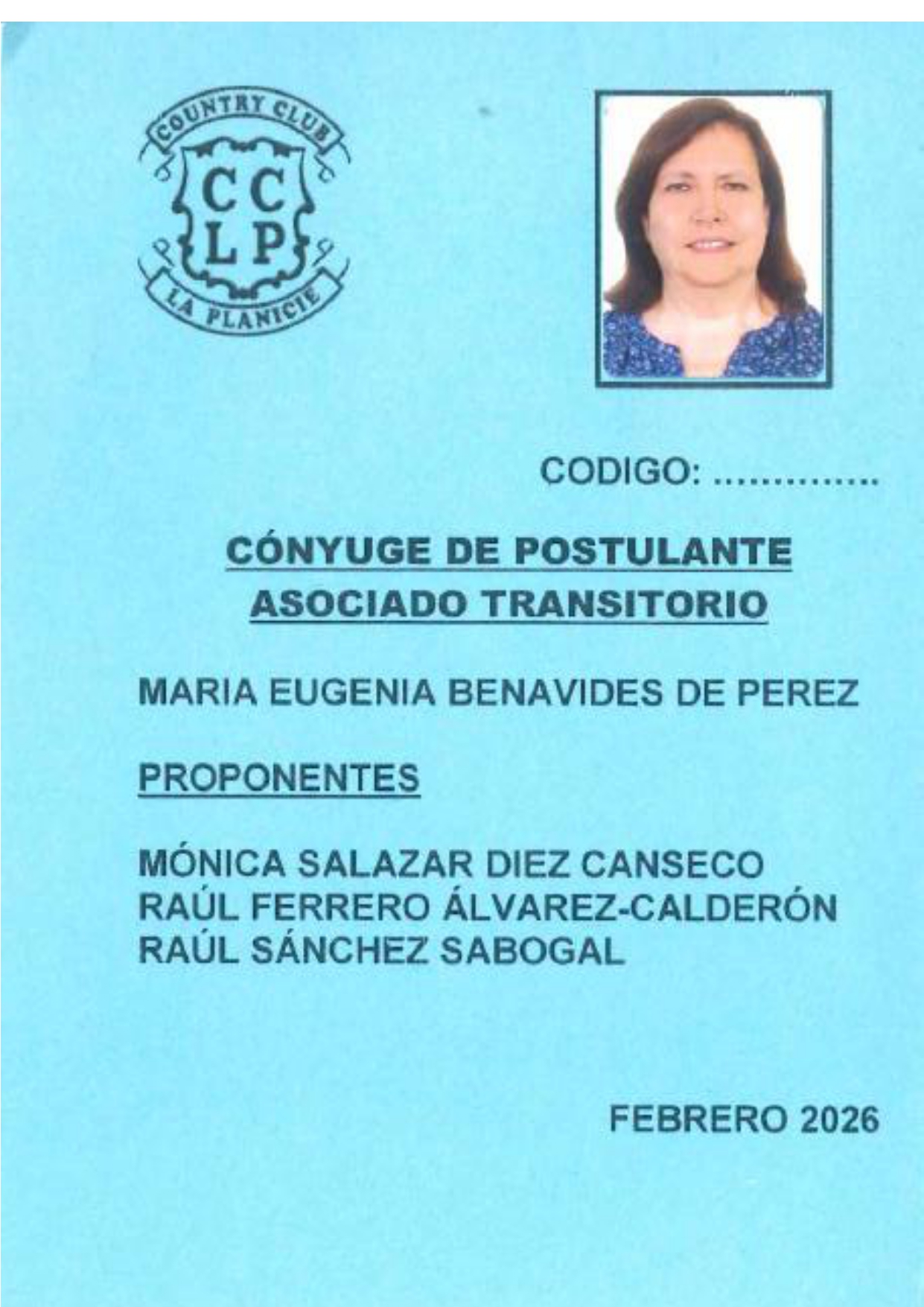 COUNTRY CLUB
CC
LP
LA PLANICIE

CODIGO: ____

CÓNYUGE DE POSTULANTE
ASOCIADO TRANSITORIO

MARIA EUGENIA BENAVIDES DE PEREZ

PROPONENTES

MÓNICA SALAZAR DIEZ CANSECO
RAÚL FERRERO ÁLVAREZ-CALDERÓN
RAÚL SÁNCHEZ SABOGAL

FEBRERO 2026